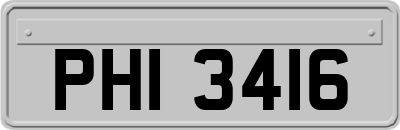 PHI 3416